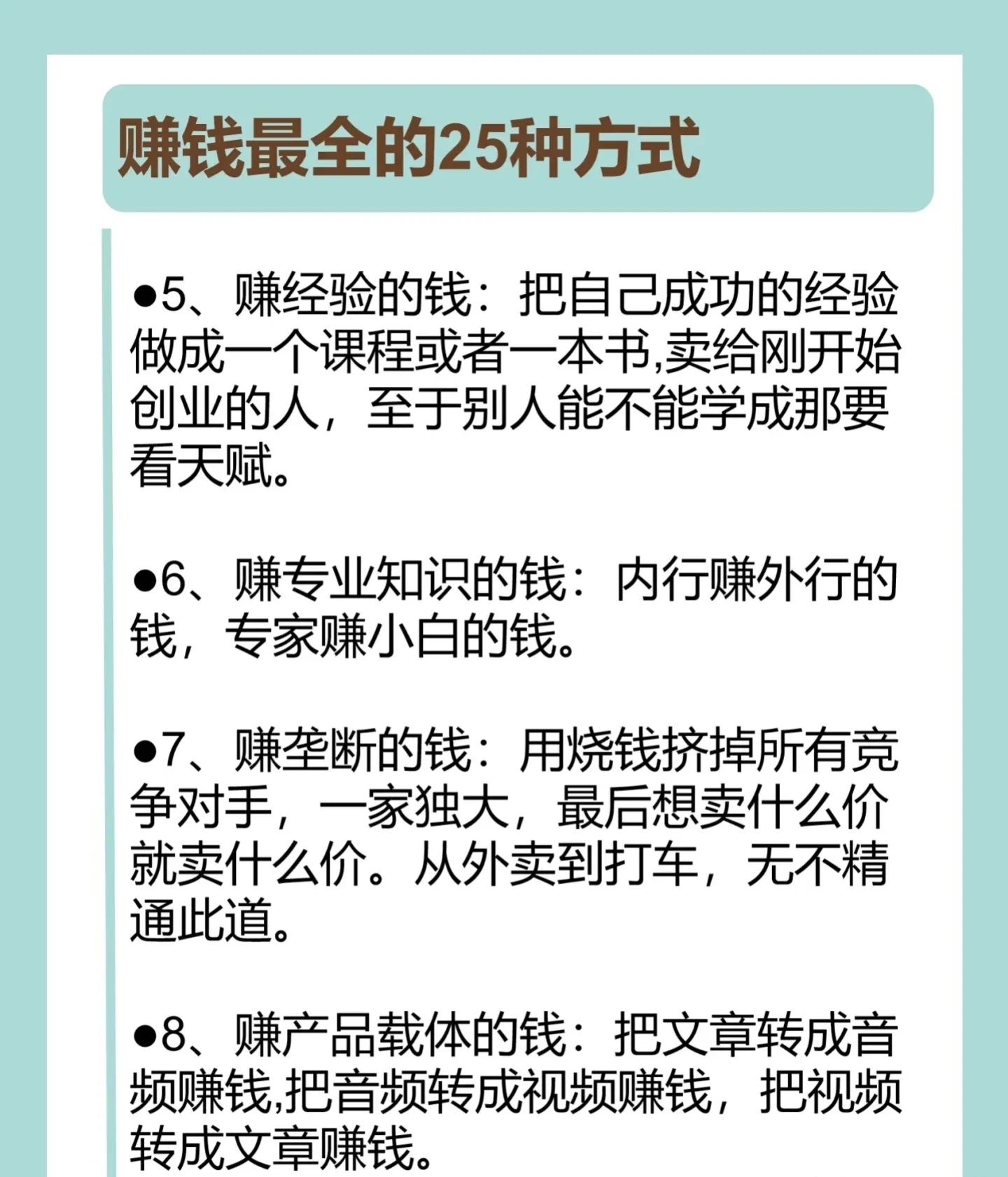 赚钱最全的25种方式

●5、赚经验的钱：把自己成功的经验做成一个课程或者一本书,卖给刚开始创业的人，至于别人能不能学成那要看天赋。

●6、赚专业知识的钱：内行赚外行的钱，专家赚小白的钱。

●7、赚垄断的钱：用烧钱挤掉所有竞争对手，一家独大，最后想卖什么价就卖什么价。从外卖到打车，无不精通此道。

●8、赚产品载体的钱：把文章转成音频赚钱,把音频转成视频赚钱，把视频转成文章赚钱。